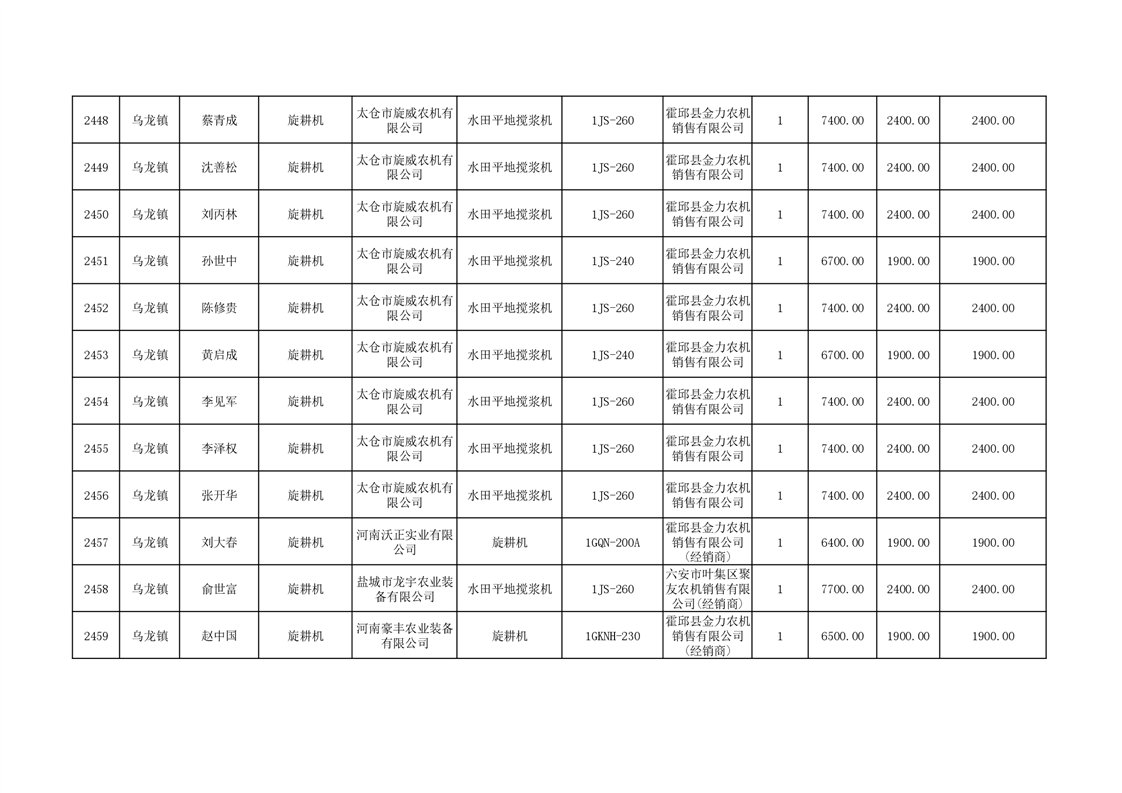 | 2448 | 乌龙镇 | 蔡青成 | 旋耕机 | 太仓市旋威农机有限公司 | 水田平地搅浆机 | 1JS-260 | 霍邱县金力农机销售有限公司 | 1 | 7400.00 | 2400.00 | 2400.00 |
|---|---|---|---|---|---|---|---|---|---|---|---|
| 2449 | 乌龙镇 | 沈善松 | 旋耕机 | 太仓市旋威农机有限公司 | 水田平地搅浆机 | 1JS-260 | 霍邱县金力农机销售有限公司 | 1 | 7400.00 | 2400.00 | 2400.00 |
| 2450 | 乌龙镇 | 刘丙林 | 旋耕机 | 太仓市旋威农机有限公司 | 水田平地搅浆机 | 1JS-260 | 霍邱县金力农机销售有限公司 | 1 | 7400.00 | 2400.00 | 2400.00 |
| 2451 | 乌龙镇 | 孙世中 | 旋耕机 | 太仓市旋威农机有限公司 | 水田平地搅浆机 | 1JS-240 | 霍邱县金力农机销售有限公司 | 1 | 6700.00 | 1900.00 | 1900.00 |
| 2452 | 乌龙镇 | 陈修贵 | 旋耕机 | 太仓市旋威农机有限公司 | 水田平地搅浆机 | 1JS-260 | 霍邱县金力农机销售有限公司 | 1 | 7400.00 | 2400.00 | 2400.00 |
| 2453 | 乌龙镇 | 黄启成 | 旋耕机 | 太仓市旋威农机有限公司 | 水田平地搅浆机 | 1JS-240 | 霍邱县金力农机销售有限公司 | 1 | 6700.00 | 1900.00 | 1900.00 |
| 2454 | 乌龙镇 | 李见军 | 旋耕机 | 太仓市旋威农机有限公司 | 水田平地搅浆机 | 1JS-260 | 霍邱县金力农机销售有限公司 | 1 | 7400.00 | 2400.00 | 2400.00 |
| 2455 | 乌龙镇 | 李泽权 | 旋耕机 | 太仓市旋威农机有限公司 | 水田平地搅浆机 | 1JS-260 | 霍邱县金力农机销售有限公司 | 1 | 7400.00 | 2400.00 | 2400.00 |
| 2456 | 乌龙镇 | 张开华 | 旋耕机 | 太仓市旋威农机有限公司 | 水田平地搅浆机 | 1JS-260 | 霍邱县金力农机销售有限公司 | 1 | 7400.00 | 2400.00 | 2400.00 |
| 2457 | 乌龙镇 | 刘大春 | 旋耕机 | 河南沃正实业有限公司 | 旋耕机 | 1GQN-200A | 霍邱县金力农机销售有限公司(经销商) | 1 | 6400.00 | 1900.00 | 1900.00 |
| 2458 | 乌龙镇 | 俞世富 | 旋耕机 | 盐城市龙宇农业装备有限公司 | 水田平地搅浆机 | 1JS-260 | 六安市叶集区聚友农机销售有限公司(经销商) | 1 | 7700.00 | 2400.00 | 2400.00 |
| 2459 | 乌龙镇 | 赵中国 | 旋耕机 | 河南豪丰农业装备有限公司 | 旋耕机 | 1GKNH-230 | 霍邱县金力农机销售有限公司(经销商) | 1 | 6500.00 | 1900.00 | 1900.00 |